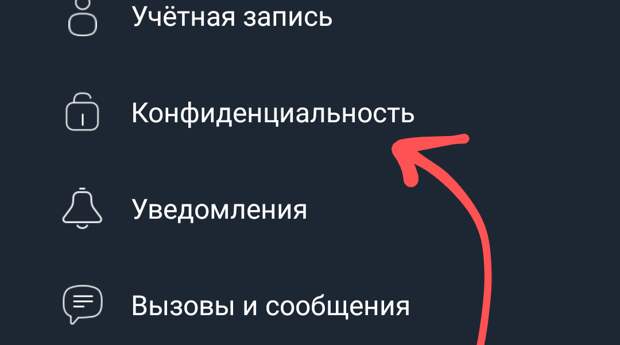 Учётная запись

Конфиденциальность

Уведомления

Вызовы и сообщения